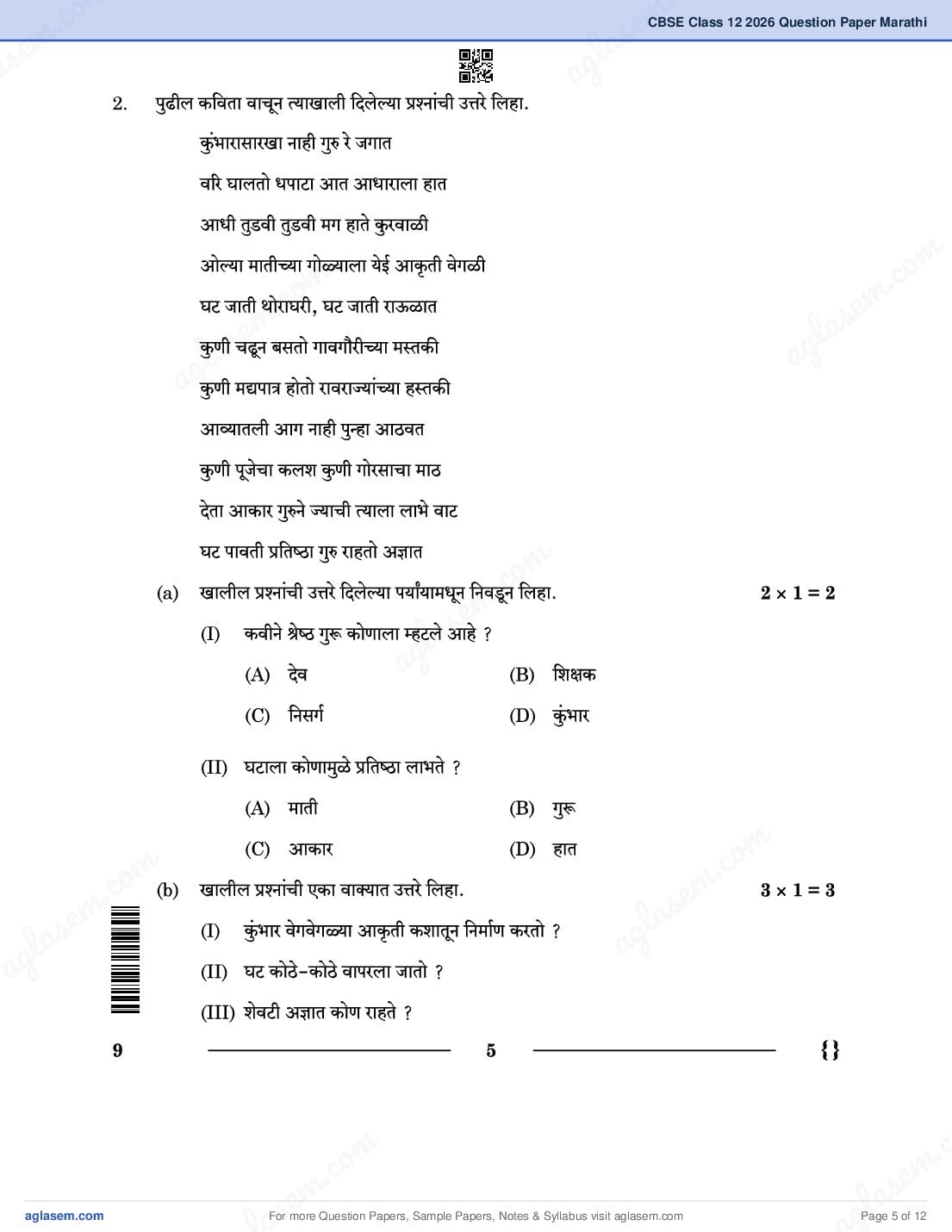 CBSE Class 12 2026 Question Paper Marathi

2. पुढील कविता वाचून त्याखाली दिलेल्या प्रश्नांची उत्तरे लिहा.

कुंभारासारखा नाही गुरु रे जगात

वरि घालतो धपाटा आत आधाराला हात

आधी तुडवी तुडवी मग हाते कुरवाळी

ओल्या मातीच्या गोळ्याला येई आकृती वेगळी

घट जाती थोराघरी, घट जाती राऊळात

कुणी चढून बसतो गावगौरीच्या मस्तकी

कुणी मद्यपात्र होतो रावराज्यांच्या हस्तकी

आव्यातली आग नाही पुन्हा आठवत

कुणी पूजेचा कलश कुणी गोरसाचा माठ

देता आकार गुरुने ज्याची त्याला लाभे वाट

घट पावती प्रतिष्ठा गुरु राहतो अज्ञात

(a) खालील प्रश्नांची उत्तरे दिलेल्या पर्यांयामधून निवडून लिहा. $2 \times 1 = 2$

(I) कवीने श्रेष्ठ गुरू कोणाला म्हटले आहे ?

(A) देव
(B) शिक्षक
(C) निसर्ग
(D) कुंभार

(II) घटाला कोणामुळे प्रतिष्ठा लाभते ?

(A) माती
(B) गुरू
(C) आकार
(D) हात

(b) खालील प्रश्नांची एका वाक्यात उत्तरे लिहा. $3 \times 1 = 3$

(I) कुंभार वेगवेगळ्या आकृती कशातून निर्माण करतो ?

(II) घट कोठे-कोठे वापरला जातो ?

(III) शेवटी अज्ञात कोण राहते ?

9 5 {}

aglasem.com For more Question Papers, Sample Papers, Notes & Syllabus visit aglasem.com Page 5 of 12